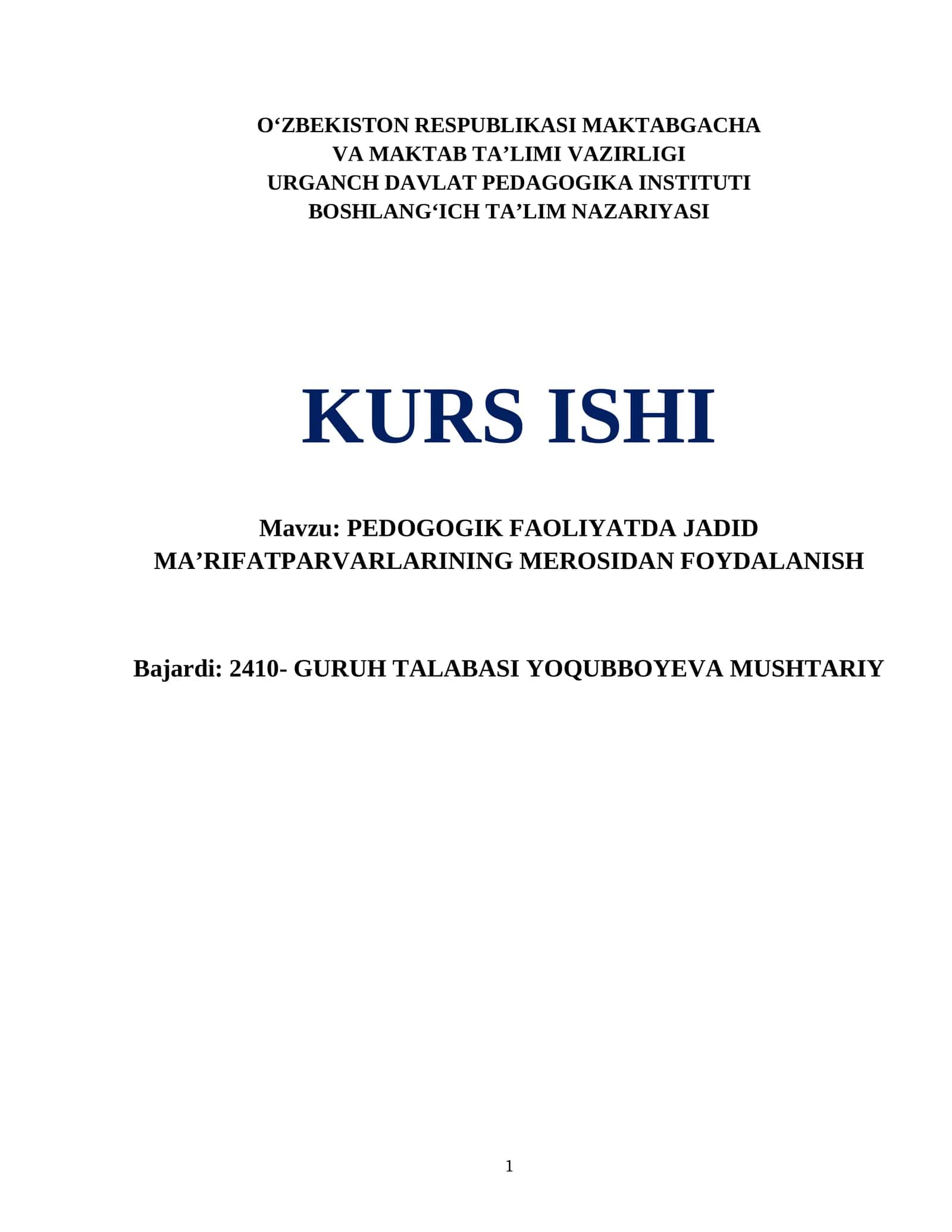 O‘ZBEKISTON RESPUBLIKASI MAKTABGACHA VA MAKTAB TA’LIMI VAZIRLIGI
URGANCH DAVLAT PEDAGOGIKA INSTITUTI
BOSHLANG‘ICH TA’LIM NAZARIYASI

KURS ISHI

Mavzu: PEDOGOGIK FAOLIYATDA JADID MA’RIFATPARVARLARINING MEROSIDAN FOYDALANISH

Bajardi: 2410- GURUH TALABASI YOQUBBOYEVA MUSHTARIY

1